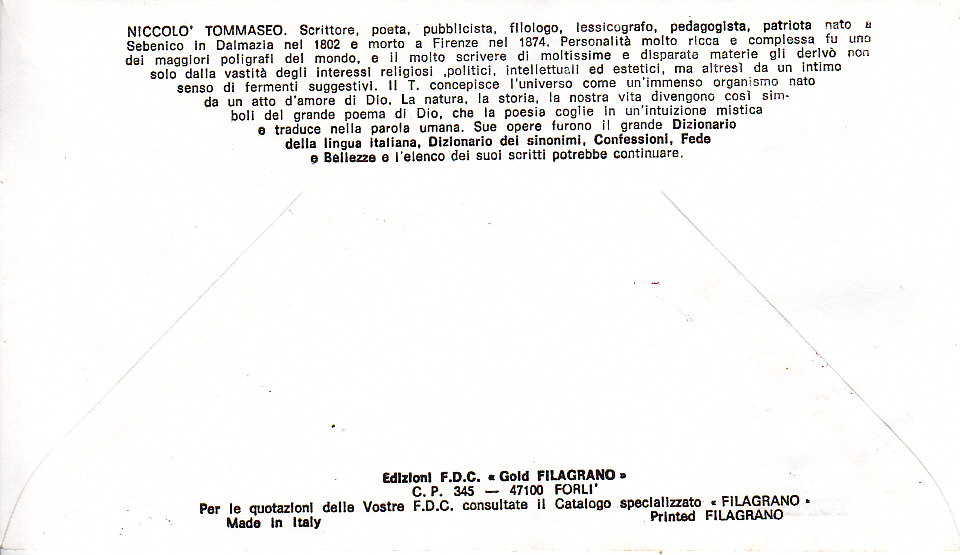 NICCOLO' TOMMASEO. Scrittore, poeta, pubblicista, filologo, lessicografo, pedagogista, patriota nato a Sebenico in Dalmazia nel 1802 e morto a Firenze nel 1874. Personalità molto ricca e complessa fu uno dei maggiori poligrafi del mondo, e il molto scrivere di moltissime e disparate materie gli derivò non solo dalla vastità degli interessi religiosi ,politici, intellettuali ed estetici, ma altresì da un intimo senso di fermenti suggestivi. Il T. concepisce l'universo come un'immenso organismo nato da un atto d'amore di Dio. La natura, la storia, la nostra vita divengono così simboli del grande poema di Dio, che la poesia coglie in un'intuizione mistica e traduce nella parola umana. Sue opere furono il grande Dizionario della lingua italiana, Dizionario dei sinonimi, Confessioni, Fede e Bellezze e l'elenco dei suoi scritti potrebbe continuare.

Edizioni F.D.C. « Gold FILAGRANO »
C. P. 345 — 47100 FORLI'
Per le quotazioni delle Vostre F.D.C. consultate il Catalogo specializzato « FILAGRANO »
Made in Italy
Printed FILAGRANO